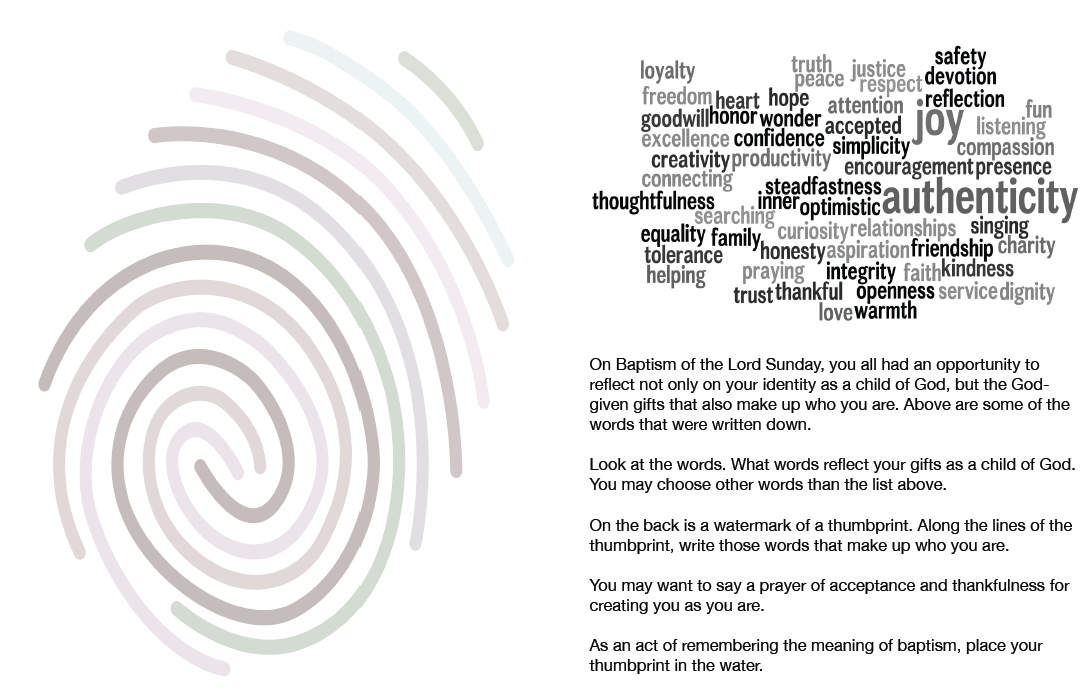 loyalty truth justice safety peace respect devotion freedom heart hope attention reflection fun goodwill honor wonder accepted joy listening excellence confidence simplicity compassion creativity productivity encouragement presence connecting steadfastness authenticity thoughtfulness inner optimistic searching curiosity relationships singing equality family honesty aspiration friendship charity tolerance praying integrity faith kindness helping trust thankful openness service dignity love warmth

On Baptism of the Lord Sunday, you all had an opportunity to reflect not only on your identity as a child of God, but the God-given gifts that also make up who you are. Above are some of the words that were written down.

Look at the words. What words reflect your gifts as a child of God. You may choose other words than the list above.

On the back is a watermark of a thumbprint. Along the lines of the thumbprint, write those words that make up who you are.

You may want to say a prayer of acceptance and thankfulness for creating you as you are.

As an act of remembering the meaning of baptism, place your thumbprint in the water.